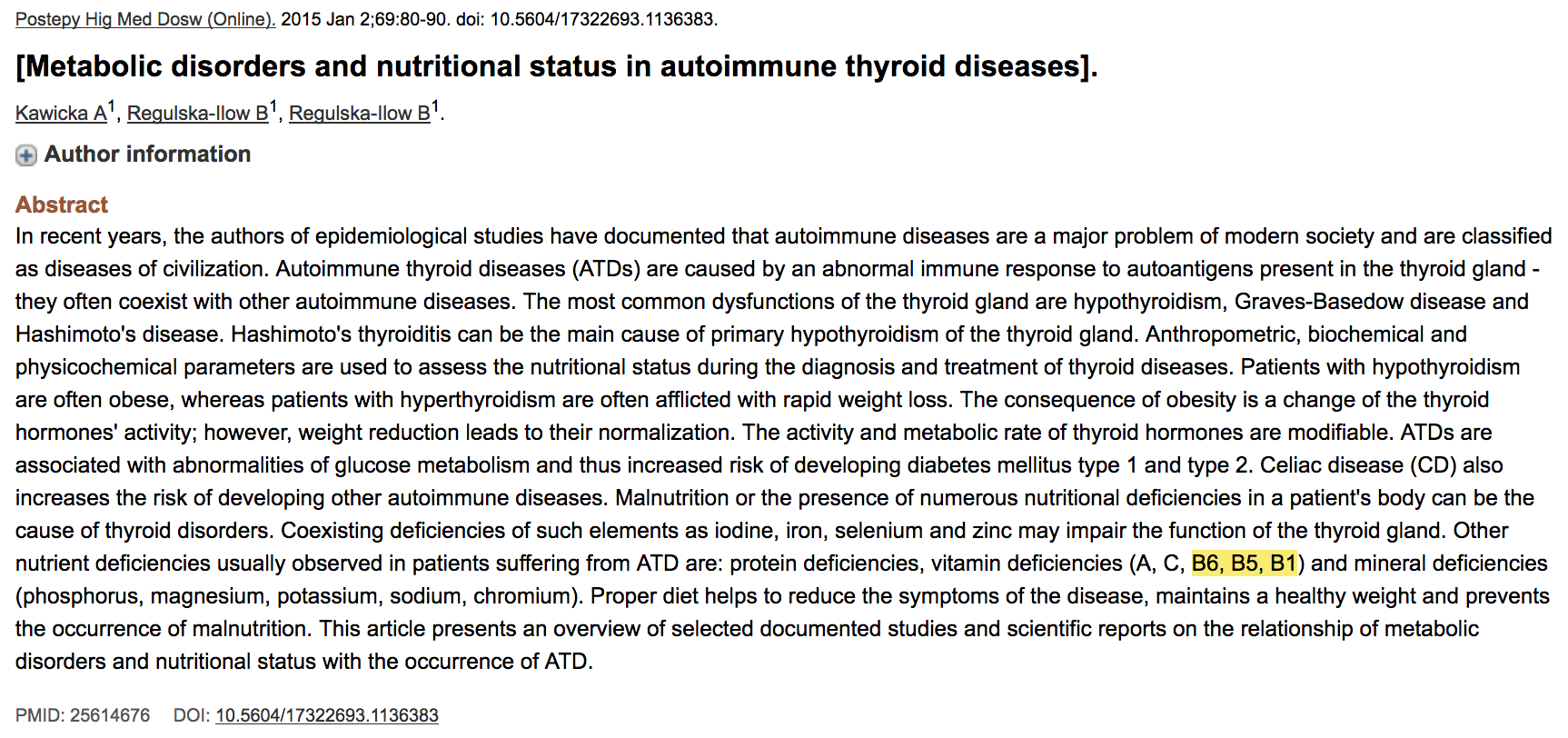 Postepy Hig Med Dosw (Online). 2015 Jan 2;69:80-90. doi: 10.5604/17322693.1136383.

[Metabolic disorders and nutritional status in autoimmune thyroid diseases].

Kawicka A$^1$, Regulska-Ilow B$^1$, Regulska-Ilow B$^1$.

Author information

Abstract

In recent years, the authors of epidemiological studies have documented that autoimmune diseases are a major problem of modern society and are classified as diseases of civilization. Autoimmune thyroid diseases (ATDs) are caused by an abnormal immune response to autoantigens present in the thyroid gland - they often coexist with other autoimmune diseases. The most common dysfunctions of the thyroid gland are hypothyroidism, Graves-Basedow disease and Hashimoto's disease. Hashimoto's thyroiditis can be the main cause of primary hypothyroidism of the thyroid gland. Anthropometric, biochemical and physicochemical parameters are used to assess the nutritional status during the diagnosis and treatment of thyroid diseases. Patients with hypothyroidism are often obese, whereas patients with hyperthyroidism are often afflicted with rapid weight loss. The consequence of obesity is a change of the thyroid hormones' activity; however, weight reduction leads to their normalization. The activity and metabolic rate of thyroid hormones are modifiable. ATDs are associated with abnormalities of glucose metabolism and thus increased risk of developing diabetes mellitus type 1 and type 2. Celiac disease (CD) also increases the risk of developing other autoimmune diseases. Malnutrition or the presence of numerous nutritional deficiencies in a patient's body can be the cause of thyroid disorders. Coexisting deficiencies of such elements as iodine, iron, selenium and zinc may impair the function of the thyroid gland. Other nutrient deficiencies usually observed in patients suffering from ATD are: protein deficiencies, vitamin deficiencies (A, C, B6, B5, B1) and mineral deficiencies (phosphorus, magnesium, potassium, sodium, chromium). Proper diet helps to reduce the symptoms of the disease, maintains a healthy weight and prevents the occurrence of malnutrition. This article presents an overview of selected documented studies and scientific reports on the relationship of metabolic disorders and nutritional status with the occurrence of ATD.

PMID: 25614676 DOI: 10.5604/17322693.1136383